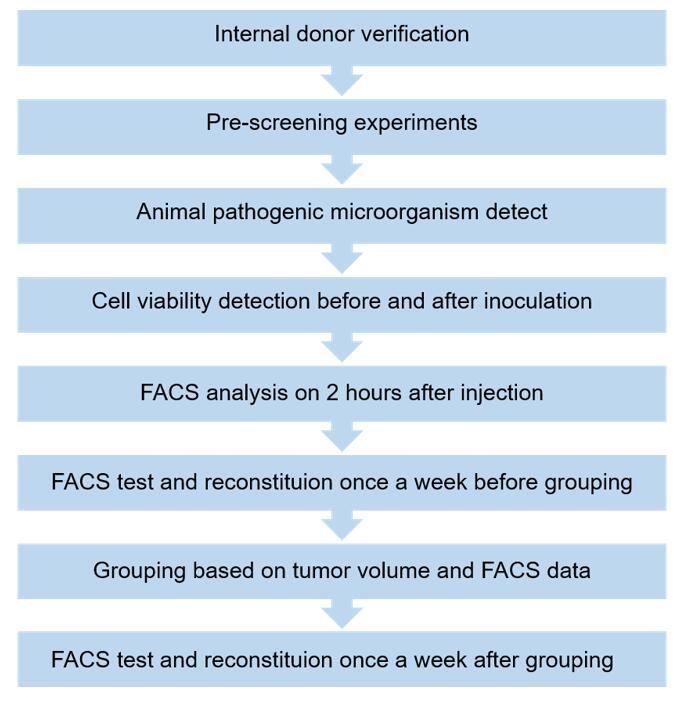 Internal donor verification

Pre-screening experiments

Animal pathogenic microorganism detect

Cell viability detection before and after inoculation

FACS analysis on 2 hours after injection

FACS test and reconstituion once a week before grouping

Grouping based on tumor volume and FACS data

FACS test and reconstituion once a week after grouping